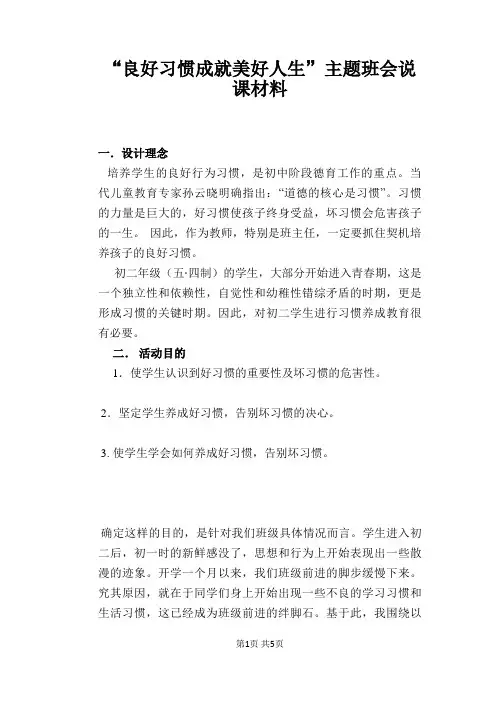 “良好习惯成就美好人生”主题班会说课材料

一．设计理念

培养学生的良好行为习惯，是初中阶段德育工作的重点。当代儿童教育专家孙云晓明确指出：“道德的核心是习惯”。习惯的力量是巨大的，好习惯使孩子终身受益，坏习惯会危害孩子的一生。 因此，作为教师，特别是班主任，一定要抓住契机培养孩子的良好习惯。

初二年级（五·四制）的学生，大部分开始进入青春期，这是一个独立性和依赖性，自觉性和幼稚性错综矛盾的时期，更是形成习惯的关键时期。因此，对初二学生进行习惯养成教育很有必要。

二． 活动目的

1．使学生认识到好习惯的重要性及坏习惯的危害性。

2．坚定学生养成好习惯，告别坏习惯的决心。

3. 使学生学会如何养成好习惯，告别坏习惯。

确定这样的目的，是针对我们班级具体情况而言。学生进入初二后，初一时的新鲜感没了，思想和行为上开始表现出一些散漫的迹象。开学一个月以来，我们班级前进的脚步缓慢下来。究其原因，就在于同学们身上开始出现一些不良的学习习惯和生活习惯，这已经成为班级前进的绊脚石。基于此，我围绕以

第1页 共5页